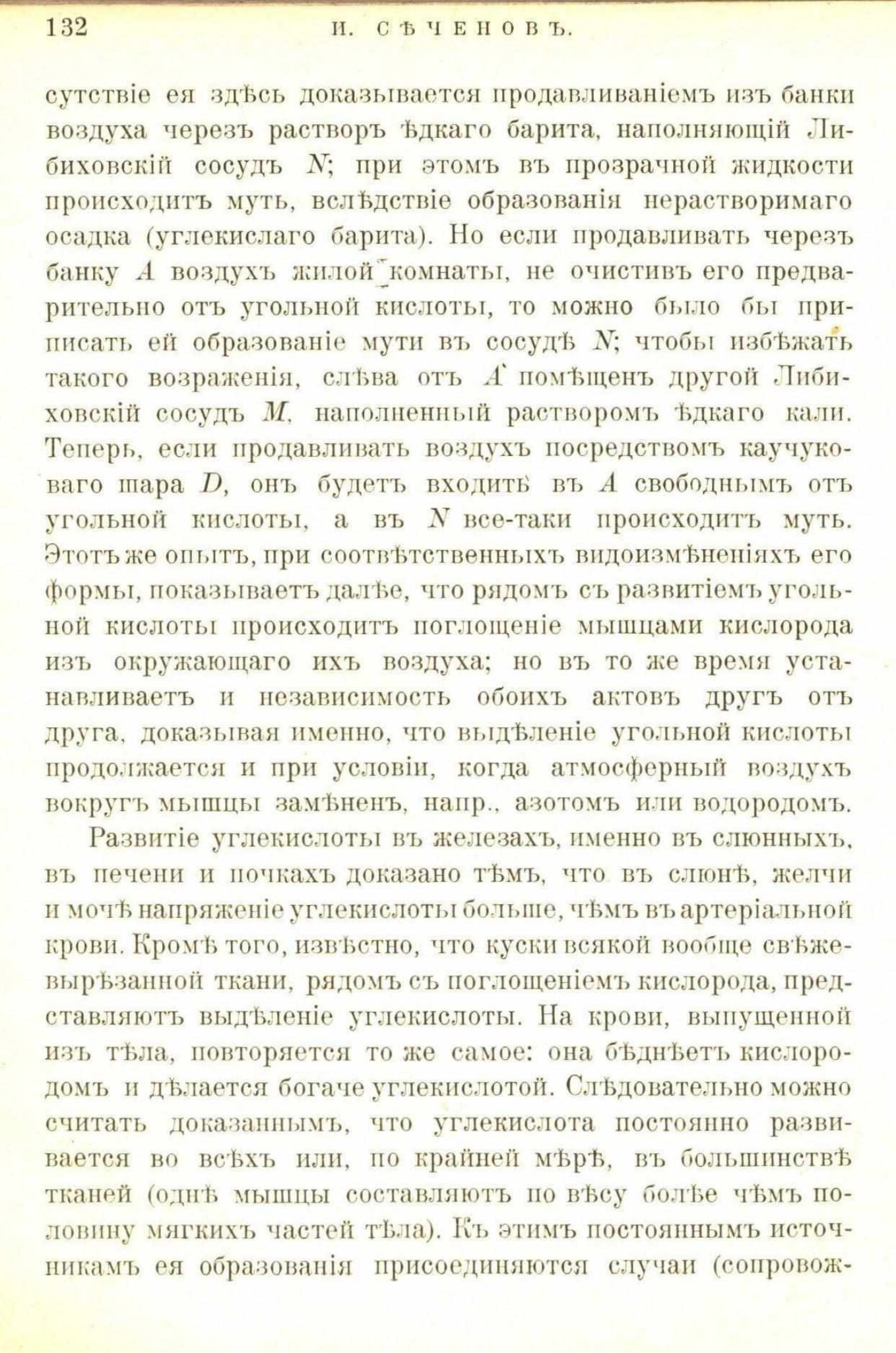 132 И. СѢЧЕНОВЪ.

сутствіе ея здѣсь доказывается продавливаніемъ изъ банки воздуха черезъ растворъ ѣдкаго барита, наполняющій Либиховскій сосудъ $N$; при этомъ въ прозрачной жидкости происходитъ муть, вслѣдствіе образованія нерастворимаго осадка (углекислаго барита). Но если продавливать черезъ банку $A$ воздухъ жилой комнаты, не очистивъ его предварительно отъ угольной кислоты, то можно было бы приписать ей образованіе мути въ сосудѣ $N$; чтобы избѣжать такого возраженія, слѣва отъ $A$ помѣщенъ другой Либиховскій сосудъ $M$, наполненный растворомъ ѣдкаго кали. Теперь, если продавливать воздухъ посредствомъ каучуковаго шара $D$, онъ будетъ входить въ $A$ свободнымъ отъ угольной кислоты, а въ $N$ все-таки происходитъ муть. Этотъ же опытъ, при соотвѣтственныхъ видоизмѣненіяхъ его формы, показываетъ далѣе, что рядомъ съ развитіемъ угольной кислоты происходитъ поглощеніе мышцами кислорода изъ окружающаго ихъ воздуха; но въ то же время устанавливаетъ и независимость обоихъ актовъ другъ отъ друга, доказывая именно, что выдѣленіе угольной кислоты продолжается и при условіи, когда атмосферный воздухъ вокругъ мышцы замѣненъ, напр., азотомъ или водородомъ.

Развитіе углекислоты въ железахъ, именно въ слюнныхъ, въ печени и почкахъ доказано тѣмъ, что въ слюнѣ, желчи и мочѣ напряженіе углекислоты больше, чѣмъ въ артеріальной крови. Кромѣ того, извѣстно, что куски всякой вообще свѣжевырѣзанной ткани, рядомъ съ поглощеніемъ кислорода, представляютъ выдѣленіе углекислоты. На крови, выпущенной изъ тѣла, повторяется то же самое: она бѣднѣетъ кислородомъ и дѣлается богаче углекислотой. Слѣдовательно можно считать доказаннымъ, что углекислота постоянно развивается во всѣхъ или, по крайней мѣрѣ, въ большинствѣ тканей (однѣ мышцы составляютъ по вѣсу болѣе чѣмъ половину мягкихъ частей тѣла). Къ этимъ постояннымъ источникамъ ея образованія присоединяются случаи (сопровож-